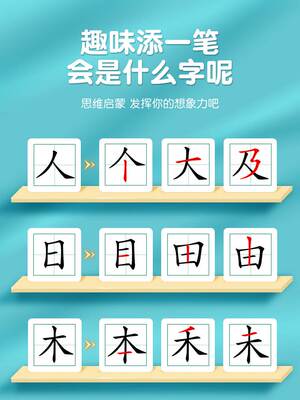 趣味添一笔
会是什么字呢

思维启蒙 发挥你的想象力吧

人 » 个 大 及

日 » 目 田 由

木 » 本 禾 未